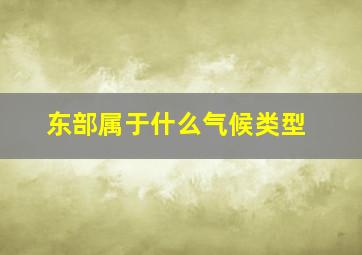 东部属于什么气候类型